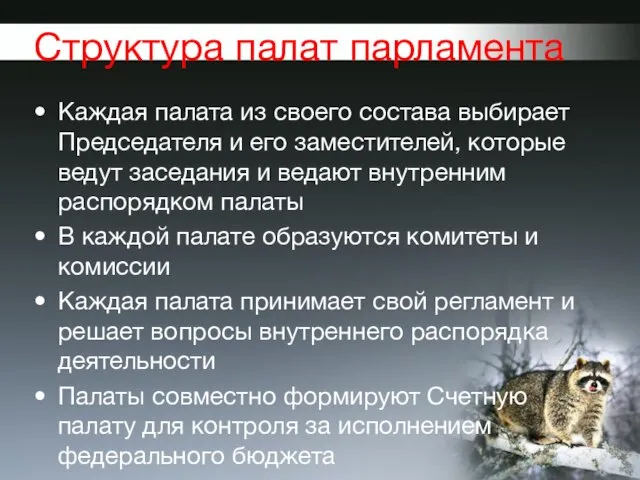 Структура палат парламента

• Каждая палата из своего состава выбирает Председателя и его заместителей, которые ведут заседания и ведают внутренним распорядком палаты

• В каждой палате образуются комитеты и комиссии

• Каждая палата принимает свой регламент и решает вопросы внутреннего распорядка деятельности

• Палаты совместно формируют Счетную палату для контроля за исполнением федерального бюджета